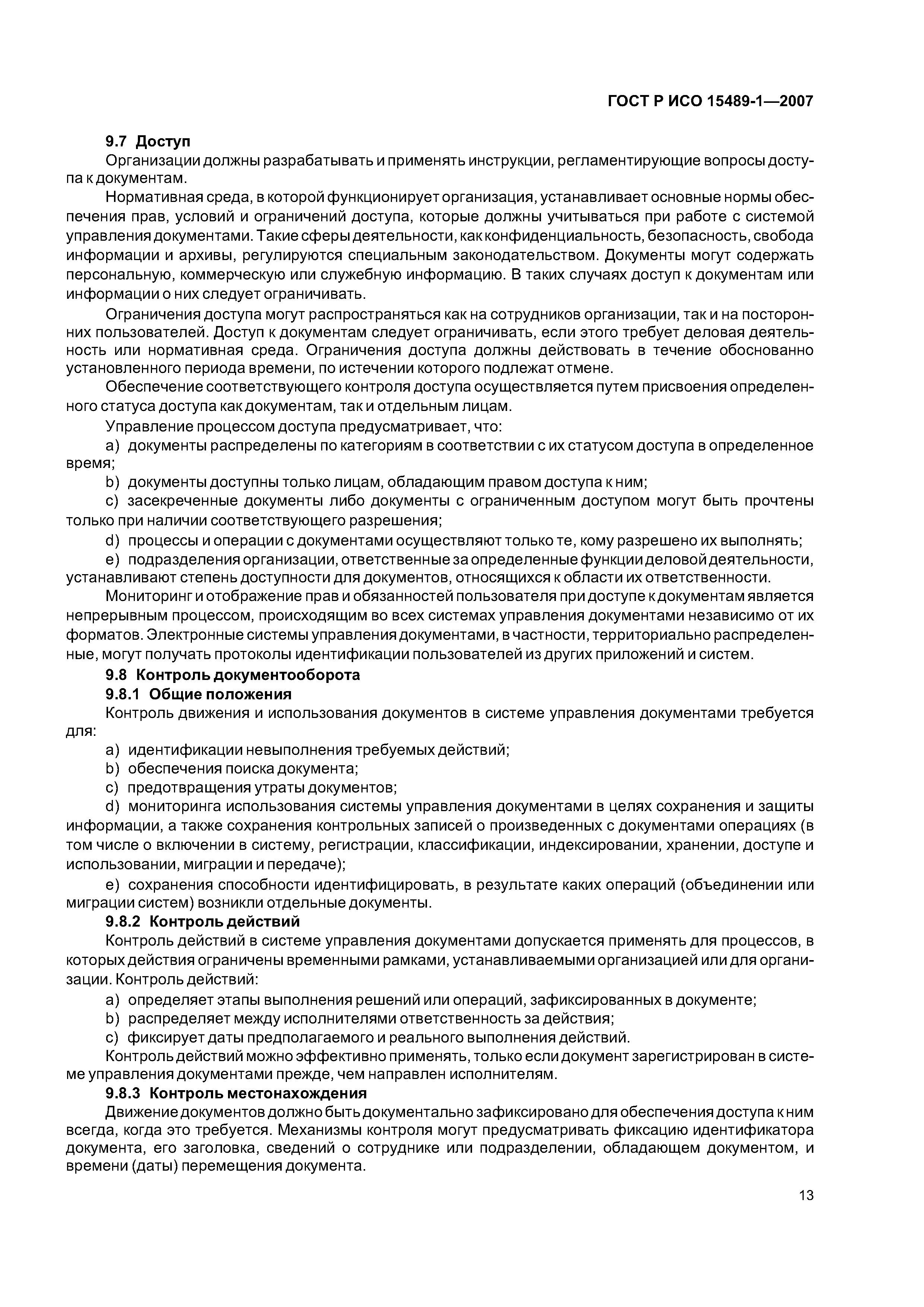 ГОСТ Р ИСО 15489-1—2007

9.7 Доступ

Организации должны разрабатывать и применять инструкции, регламентирующие вопросы доступа к документам.

Нормативная среда, в которой функционирует организация, устанавливает основные нормы обеспечения прав, условий и ограничений доступа, которые должны учитываться при работе с системой управления документами. Такие сферы деятельности, как конфиденциальность, безопасность, свобода информации и архивы, регулируются специальным законодательством. Документы могут содержать персональную, коммерческую или служебную информацию. В таких случаях доступ к документам или информации о них следует ограничивать.

Ограничения доступа могут распространяться как на сотрудников организации, так и на посторонних пользователей. Доступ к документам следует ограничивать, если этого требует деловая деятельность или нормативная среда. Ограничения доступа должны действовать в течение обоснованно установленного периода времени, по истечении которого подлежат отмене.

Обеспечение соответствующего контроля доступа осуществляется путем присвоения определенного статуса доступа как документам, так и отдельным лицам.

Управление процессом доступа предусматривает, что:

a) документы распределены по категориям в соответствии с их статусом доступа в определенное время;

b) документы доступны только лицам, обладающим правом доступа к ним;

c) засекреченные документы либо документы с ограниченным доступом могут быть прочтены только при наличии соответствующего разрешения;

d) процессы и операции с документами осуществляют только те, кому разрешено их выполнять;

e) подразделения организации, ответственные за определенные функции деловой деятельности, устанавливают степень доступности для документов, относящихся к области их ответственности.

Мониторинг и отображение прав и обязанностей пользователя при доступе к документам является непрерывным процессом, происходящим во всех системах управления документами независимо от их форматов. Электронные системы управления документами, в частности, территориально распределенные, могут получать протоколы идентификации пользователей из других приложений и систем.

9.8 Контроль документооборота

9.8.1 Общие положения

Контроль движения и использования документов в системе управления документами требуется для:

a) идентификации невыполнения требуемых действий;

b) обеспечения поиска документа;

c) предотвращения утраты документов;

d) мониторинга использования системы управления документами в целях сохранения и защиты информации, а также сохранения контрольных записей о произведенных с документами операциях (в том числе о включении в систему, регистрации, классификации, индексировании, хранении, доступе и использовании, миграции и передаче);

e) сохранения способности идентифицировать, в результате каких операций (объединении или миграции систем) возникли отдельные документы.

9.8.2 Контроль действий

Контроль действий в системе управления документами допускается применять для процессов, в которых действия ограничены временными рамками, устанавливаемыми организацией или для организации. Контроль действий:

a) определяет этапы выполнения решений или операций, зафиксированных в документе;

b) распределяет между исполнителями ответственность за действия;

c) фиксирует даты предполагаемого и реального выполнения действий.

Контроль действий можно эффективно применять, только если документ зарегистрирован в системе управления документами прежде, чем направлен исполнителям.

9.8.3 Контроль местонахождения

Движение документов должно быть документально зафиксировано для обеспечения доступа к ним всегда, когда это требуется. Механизмы контроля могут предусматривать фиксацию идентификатора документа, его заголовка, сведений о сотруднике или подразделении, обладающем документом, и времени (даты) перемещения документа.

13